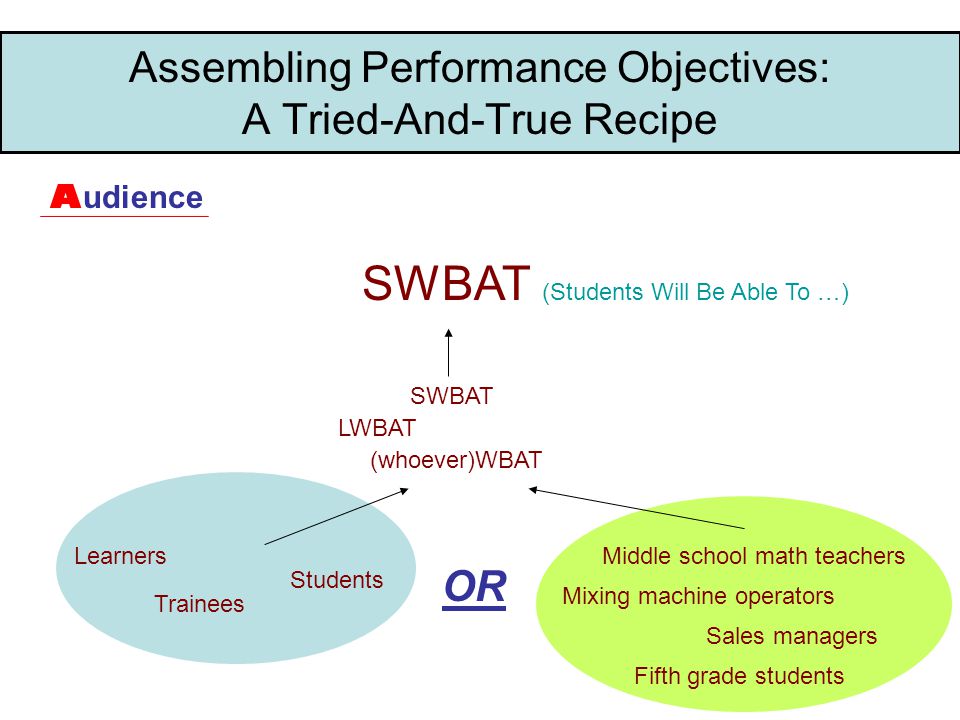 Assembling Performance Objectives:
A Tried-And-True Recipe

Audience

SWBAT (Students Will Be Able To …)

SWBAT
LWBAT
(whoever)WBAT

Learners
Students
Trainees

OR

Middle school math teachers
Mixing machine operators
Sales managers
Fifth grade students